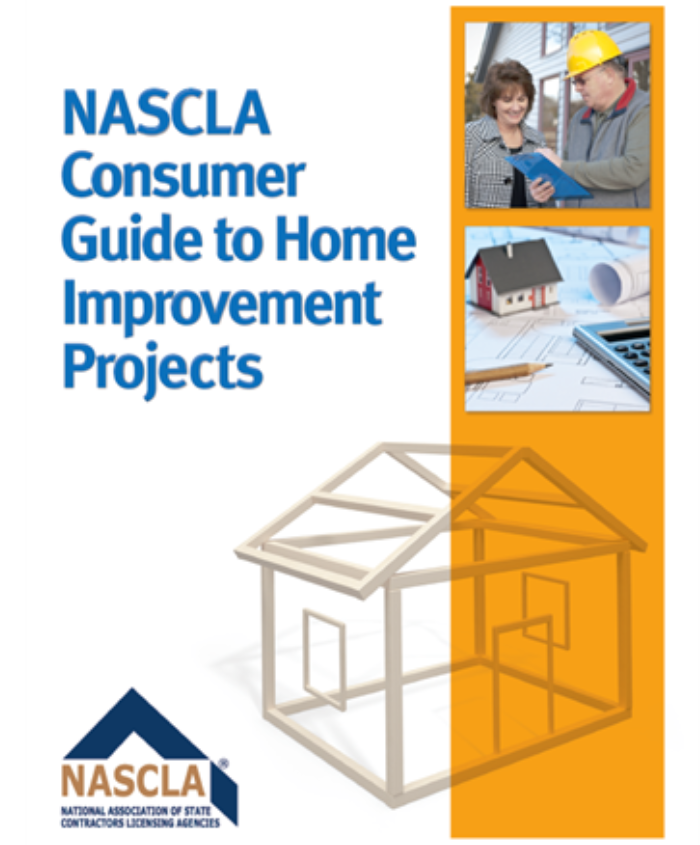 NASCLA Consumer Guide to Home Improvement Projects

NASCLA®
NATIONAL ASSOCIATION OF STATE CONTRACTORS LICENSING AGENCIES